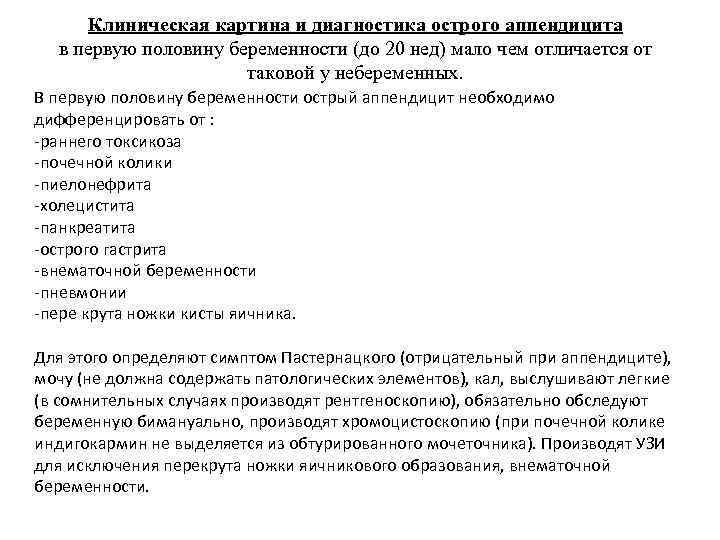 Клиническая картина и диагностика острого аппендицита в первую половину беременности (до 20 нед) мало чем отличается от таковой у небеременных.

В первую половину беременности острый аппендицит необходимо дифференцировать от :
-раннего токсикоза
-почечной колики
-пиелонефрита
-холецистита
-панкреатита
-острого гастрита
-внематочной беременности
-пневмонии
-пере крута ножки кисты яичника.

Для этого определяют симптом Пастернацкого (отрицательный при аппендиците), мочу (не должна содержать патологических элементов), кал, выслушивают легкие (в сомнительных случаях производят рентгеноскопию), обязательно обследуют беременную бимануально, производят хромоцистоскопию (при почечной колике индигокармин не выделяется из обтурированного мочеточника). Производят УЗИ для исключения перекрута ножки яичникового образования, внематочной беременности.